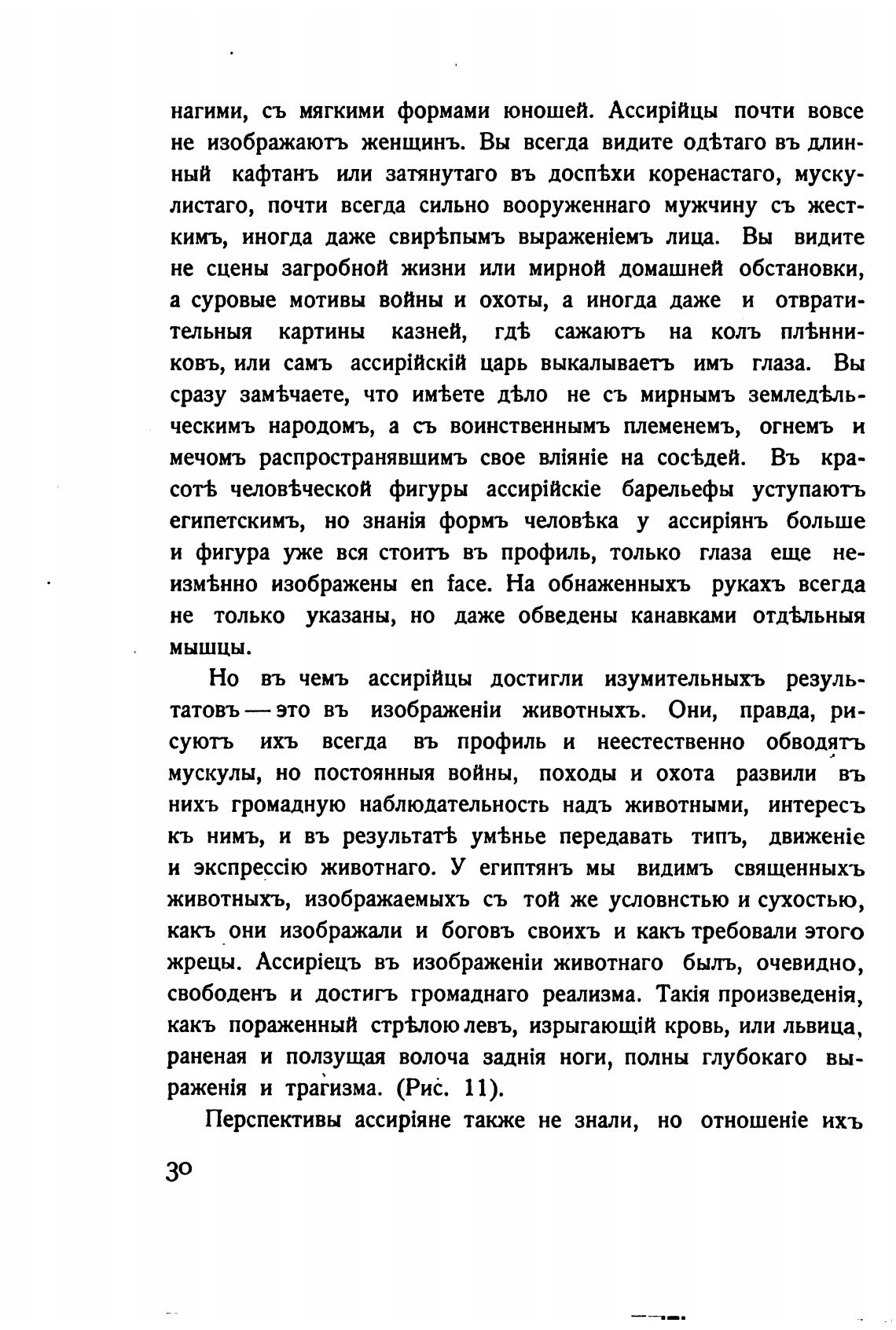 нагими, съ мягкими формами юношей. Ассирійцы почти вовсе не изображаютъ женщинъ. Вы всегда видите одѣтаго въ длинный кафтанъ или затянутаго въ доспѣхи коренастаго, мускулистаго, почти всегда сильно вооруженнаго мужчину съ жесткимъ, иногда даже свирѣпымъ выраженіемъ лица. Вы видите не сцены загробной жизни или мирной домашней обстановки, а суровые мотивы войны и охоты, а иногда даже и отвратительныя картины казней, гдѣ сажаютъ на колъ плѣнниковъ, или самъ ассирійскій царь выкалываетъ имъ глаза. Вы сразу замѣчаете, что имѣете дѣло не съ мирнымъ земледѣльческимъ народомъ, а съ воинственнымъ племенемъ, огнемъ и мечомъ распространявшимъ свое вліяніе на сосѣдей. Въ красотѣ человѣческой фигуры ассирійскіе барельефы уступаютъ египетскимъ, но знанія формъ человѣка у ассиріянъ больше и фигура уже вся стоитъ въ профиль, только глаза еще неизмѣнно изображены en face. На обнаженныхъ рукахъ всегда не только указаны, но даже обведены канавками отдѣльныя мышцы.

Но въ чемъ ассирійцы достигли изумительныхъ результатовъ — это въ изображеніи животныхъ. Они, правда, рисуютъ ихъ всегда въ профиль и неестественно обводятъ мускулы, но постоянныя войны, походы и охота развили въ нихъ громадную наблюдательность надъ животными, интересъ къ нимъ, и въ результатѣ умѣнье передавать типъ, движеніе и экспрессію животнаго. У египтянъ мы видимъ священныхъ животныхъ, изображаемыхъ съ той же условнстью и сухостью, какъ они изображали и боговъ своихъ и какъ требовали этого жрецы. Ассиріецъ въ изображеніи животнаго былъ, очевидно, свободенъ и достигъ громаднаго реализма. Такія произведенія, какъ пораженный стрѣлою левъ, изрыгающій кровь, или львица, раненая и ползущая волоча заднія ноги, полны глубокаго выраженія и трагизма. (Рис. 11).

Перспективы ассиріяне также не знали, но отношеніе ихъ

30